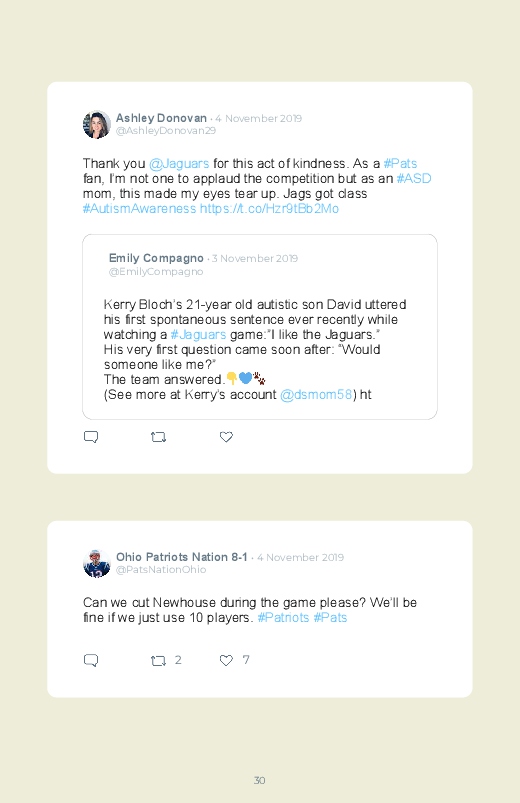 Ashley Donovan · 4 November 2019
@AshleyDonovan29

Thank you @Jaguars for this act of kindness. As a #Pats fan, I'm not one to applaud the competition but as an #ASD mom, this made my eyes tear up. Jags got class #AutismAwareness https://t.co/Hzr9tBb2Mo

Emily Compagno · 3 November 2019
@EmilyCompagno

Kerry Bloch's 21-year old autistic son David uttered his first spontaneous sentence ever recently while watching a #Jaguars game:"I like the Jaguars." His very first question came soon after: "Would someone like me?"
The team answered.👇💙🐾
(See more at Kerry's account @dsmom58) ht

Ohio Patriots Nation 8-1 · 4 November 2019
@PatsNationOhio

Can we cut Newhouse during the game please? We'll be fine if we just use 10 players. #Patriots #Pats

2 7

30